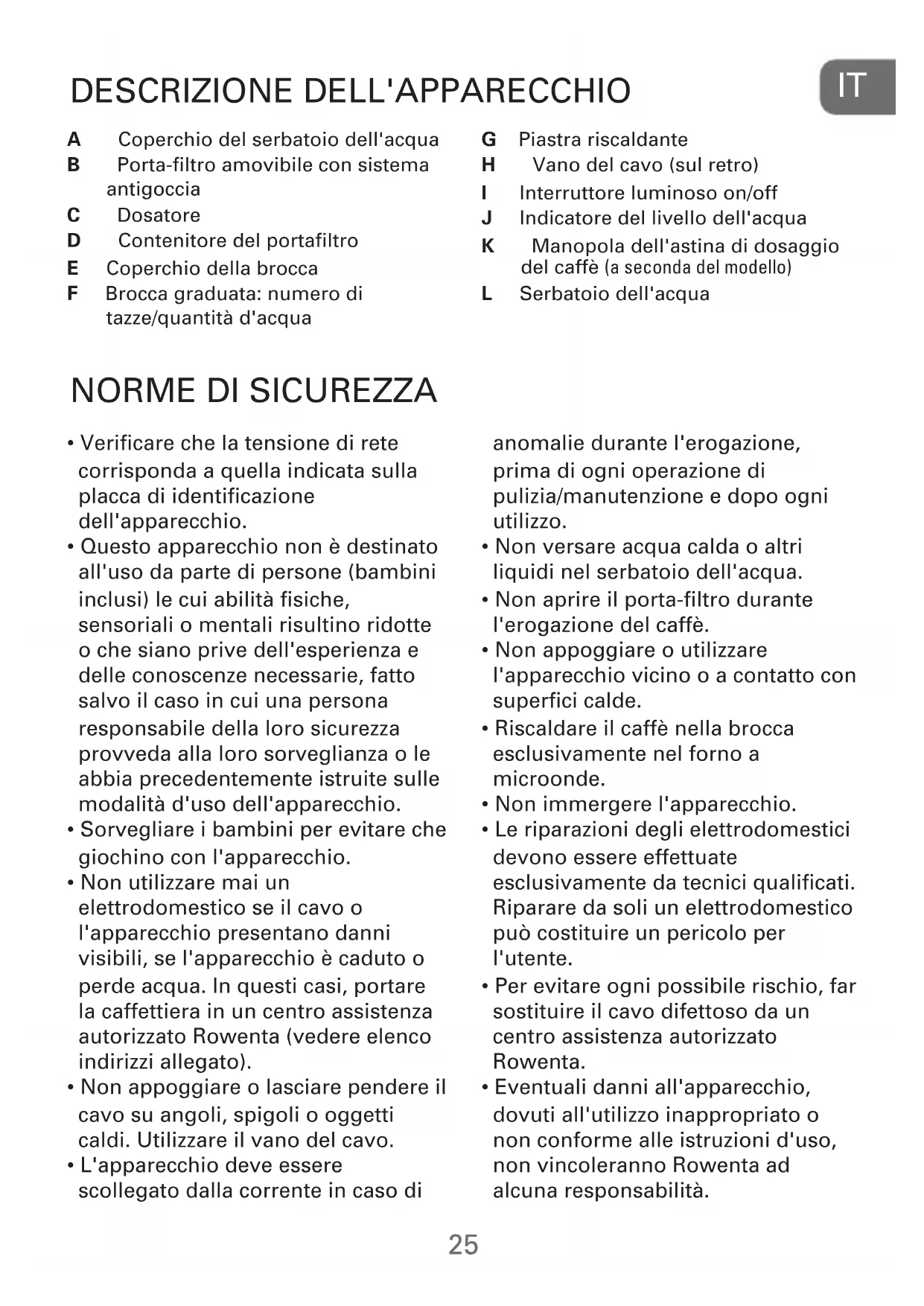 DESCRIZIONE DELL'APPARECCHIO

IT

A Coperchio del serbatoio dell'acqua
B Porta-filtro amovibile con sistema antigoccia
C Dosatore
D Contenitore del portafiltro
E Coperchio della brocca
F Brocca graduata: numero di tazze/quantità d'acqua

G Piastra riscaldante
H Vano del cavo (sul retro)
I Interruttore luminoso on/off
J Indicatore del livello dell'acqua
K Manopola dell'astina di dosaggio del caffè (a seconda del modello)
L Serbatoio dell'acqua

NORME DI SICUREZZA

• Verificare che la tensione di rete corrisponda a quella indicata sulla placca di identificazione dell'apparecchio.
• Questo apparecchio non è destinato all'uso da parte di persone (bambini inclusi) le cui abilità fisiche, sensoriali o mentali risultino ridotte o che siano prive dell'esperienza e delle conoscenze necessarie, fatto salvo il caso in cui una persona responsabile della loro sicurezza provveda alla loro sorveglianza o le abbia precedentemente istruite sulle modalità d'uso dell'apparecchio.
• Sorvegliare i bambini per evitare che giochino con l'apparecchio.
• Non utilizzare mai un elettrodomestico se il cavo o l'apparecchio presentano danni visibili, se l'apparecchio è caduto o perde acqua. In questi casi, portare la caffettiera in un centro assistenza autorizzato Rowenta (vedere elenco indirizzi allegato).
• Non appoggiare o lasciare pendere il cavo su angoli, spigoli o oggetti caldi. Utilizzare il vano del cavo.
• L'apparecchio deve essere scollegato dalla corrente in caso di anomalie durante l'erogazione, prima di ogni operazione di pulizia/manutenzione e dopo ogni utilizzo.
• Non versare acqua calda o altri liquidi nel serbatoio dell'acqua.
• Non aprire il porta-filtro durante l'erogazione del caffè.
• Non appoggiare o utilizzare l'apparecchio vicino o a contatto con superfici calde.
• Riscaldare il caffè nella brocca esclusivamente nel forno a microonde.
• Non immergere l'apparecchio.
• Le riparazioni degli elettrodomestici devono essere effettuate esclusivamente da tecnici qualificati. Riparare da soli un elettrodomestico può costituire un pericolo per l'utente.
• Per evitare ogni possibile rischio, far sostituire il cavo difettoso da un centro assistenza autorizzato Rowenta.
• Eventuali danni all'apparecchio, dovuti all'utilizzo inappropriato o non conforme alle istruzioni d'uso, non vincoleranno Rowenta ad alcuna responsabilità.

25